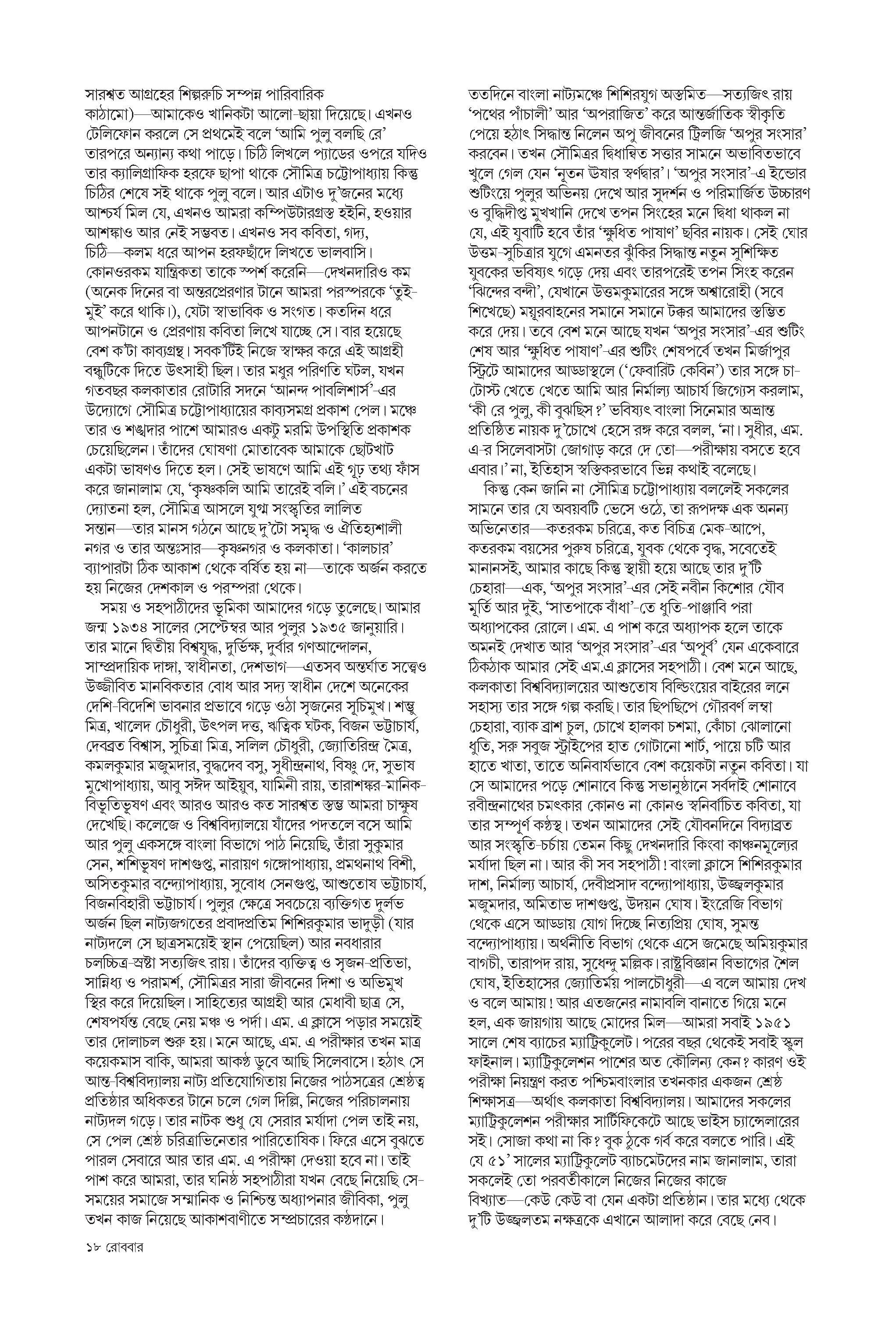 সারস্বত আগ্রহের শিল্পরুচি সম্পন্ন পারিবারিক কাঠামো)—আমাকেও খানিকটা আলো-ছায়া দিয়েছে। এখনও টেলিফোন করলে সে প্রথমেই বলে 'আমি পুলু বলছি রে' তারপরে অন্যান্য কথা পাড়ে। চিঠি লিখলে প্যাডের ওপরে যদিও তার ক্যালিগ্রাফিক হরফে ছাপা থাকে সৌমিত্র চট্টোপাধ্যায় কিন্তু চিঠির শেষে সই থাকে পুলু বলে। আর এটাও দু'জনের মধ্যে আশ্চর্য মিল যে, এখনও আমরা কম্পিউটারগ্রস্ত হইনি, হওয়ার আশঙ্কাও আর নেই সম্ভবত। এখনও সব কবিতা, গদ্য, চিঠি—কলম ধরে আপন হরফছাঁদে লিখতে ভালবাসি। কোনওরকম যান্ত্রিকতা তাকে স্পর্শ করেনি—দেখনদারিও কম (অনেক দিনের বা অন্তরপ্রেরণার টানে আমরা পরস্পরকে 'তুই-মুই' করে থাকি।), যেটা স্বাভাবিক ও সংগত। কতদিন ধরে আপনটানে ও প্রেরণায় কবিতা লিখে যাচ্ছে সে। বার হয়েছে বেশ ক'টা কাব্যগ্রন্থ। সবক'টিই নিজে স্বাক্ষর করে এই আগ্রহী বন্ধুটিকে দিতে উৎসাহী ছিল। তার মধুর পরিণতি ঘটল, যখন গতবছর কলকাতার রোটারি সদনে 'আনন্দ পাবলিশার্স'-এর উদ্যোগে সৌমিত্র চট্টোপাধ্যায়ের কাব্যসমগ্র প্রকাশ পেল। মঞ্চে তার ও শঙ্খদার পাশে আমারও একটু মরমি উপস্থিতি প্রকাশক চেয়েছিলেন। তাঁদের ঘোষণা মোতাবেক আমাকে ছোটখাট একটা ভাষণও দিতে হল। সেই ভাষণে আমি এই গূঢ় তথ্য ফাঁস করে জানালাম যে, 'কৃষ্ণকলি আমি তারেই বলি।' এই বচনের দ্যোতনা হল, সৌমিত্র আসলে যুগ্ম সংস্কৃতির লালিত সন্তান—তার মানস গঠনে আছে দু'টো সমৃদ্ধ ও ঐতিহ্যশালী নগর ও তার অন্তঃসার—কৃষ্ণনগর ও কলকাতা। 'কালচার' ব্যাপারটা ঠিক আকাশ থেকে বর্ষিত হয় না—তাকে অর্জন করতে হয় নিজের দেশকাল ও পরম্পরা থেকে।

সময় ও সহপাঠীদের ভূমিকা আমাদের গড়ে তুলেছে। আমার জন্ম ১৯৩৪ সালের সেপ্টেম্বর আর পুলুর ১৯৩৫ জানুয়ারি। তার মানে দ্বিতীয় বিশ্বযুদ্ধ, দুর্ভিক্ষ, দুর্বার গণআন্দোলন, সাম্প্রদায়িক দাঙ্গা, স্বাধীনতা, দেশভাগ—এতসব অন্তর্ঘাত সত্ত্বেও উজ্জীবিত মানবিকতার বোধ আর সদ্য স্বাধীন দেশে অনেকের দেশি-বিদেশি ভাবনার প্রভাবে গড়ে ওঠা সৃজনের সূচিমুখ। শম্ভু মিত্র, খালেদ চৌধুরী, উৎপল দত্ত, ঋত্বিক ঘটক, বিজন ভট্টাচার্য, দেবব্রত বিশ্বাস, সুচিত্রা মিত্র, সলিল চৌধুরী, জ্যোতিরিন্দ্র মৈত্র, কমলকুমার মজুমদার, বুদ্ধদেব বসু, সুধীন্দ্রনাথ, বিষ্ণু দে, সুভাষ মুখোপাধ্যায়, আবু সঈদ আইয়ুব, যামিনী রায়, তারাশঙ্কর-মানিক-বিভূতিভূষণ এবং আরও আরও কত সারস্বত স্তম্ভ আমরা চাক্ষুষ দেখেছি। কলেজে ও বিশ্ববিদ্যালয়ে যাঁদের পদতলে বসে আমি আর পুলু একসঙ্গে বাংলা বিভাগে পাঠ নিয়েছি, তাঁরা সুকুমার সেন, শশিভূষণ দাশগুপ্ত, নারায়ণ গঙ্গোপাধ্যায়, প্রমথনাথ বিশী, অসিতকুমার বন্দ্যোপাধ্যায়, সুবোধ সেনগুপ্ত, আশুতোষ ভট্টাচার্য, বিজনবিহারী ভট্টাচার্য। পুলুর ক্ষেত্রে সবচেয়ে ব্যক্তিগত দুর্লভ অর্জন ছিল নাট্যজগতের প্রবাদপ্রতিম শিশিরকুমার ভাদুড়ী (যার নাট্যদলে সে ছাত্রসময়েই স্থান পেয়েছিল) আর নবধারার চলচ্চিত্র-স্রষ্টা সত্যজিৎ রায়। তাঁদের ব্যক্তিত্ব ও সৃজন-প্রতিভা, সান্নিধ্য ও পরামর্শ, সৌমিত্রর সারা জীবনের দিশা ও অভিমুখ স্থির করে দিয়েছিল। সাহিত্যের আগ্রহী আর মেধাবী ছাত্র সে, শেষপর্যন্ত বেছে নেয় মঞ্চ ও পর্দা। এম. এ ক্লাসে পড়ার সময়েই তার দোলাচল শুরু হয়। মনে আছে, এম. এ পরীক্ষার তখন মাত্র কয়েকমাস বাকি, আমরা আকণ্ঠ ডুবে আছি সিলেবাসে। হঠাৎ সে আন্ত-বিশ্ববিদ্যালয় নাট্য প্রতিযোগিতায় নিজের পাঠসত্রের শ্রেষ্ঠত্ব প্রতিষ্ঠার অধিকতর টানে চলে গেল দিল্লি, নিজের পরিচালনায় নাট্যদল গড়ে। তার নাটক শুধু যে সেরার মর্যাদা পেল তাই নয়, সে পেল শ্রেষ্ঠ চরিত্রাভিনেতার পারিতোষিক। ফিরে এসে বুঝতে পারল সেবারে আর তার এম. এ পরীক্ষা দেওয়া হবে না। তাই পাশ করে আমরা, তার ঘনিষ্ঠ সহপাঠীরা যখন বেছে নিয়েছি সে-সময়ের সমাজে সম্মানিক ও নিশ্চিন্ত অধ্যাপনার জীবিকা, পুলু তখন কাজ নিয়েছে আকাশবাণীতে সম্প্রচারের কণ্ঠদানে।

ততদিনে বাংলা নাট্যমঞ্চে শিশিরযুগ অস্তমিত—সত্যজিৎ রায় 'পথের পাঁচালী' আর 'অপরাজিত' করে আন্তর্জাতিক স্বীকৃতি পেয়ে হঠাৎ সিদ্ধান্ত নিলেন অপু জীবনের ট্রিলজি 'অপুর সংসার' করবেন। তখন সৌমিত্রর দ্বিধান্বিত সত্তার সামনে অভাবিতভাবে খুলে গেল যেন 'নূতন উষার স্বর্ণদ্বার'। 'অপুর সংসার'-এ ইন্ডোর শুটিংয়ে পুলুর অভিনয় দেখে আর সুদর্শন ও পরিমার্জিত উচ্চারণ ও বুদ্ধিদীপ্ত মুখখানি দেখে তপন সিংহের মনে দ্বিধা থাকল না যে, এই যুবাটি হবে তাঁর 'ক্ষুধিত পাষাণ' ছবির নায়ক। সেই ঘোর উত্তম-সুচিত্রার যুগে এমনতর ঝুঁকির সিদ্ধান্ত নতুন সুশিক্ষিত যুবকের ভবিষ্যৎ গড়ে দেয় এবং তারপরেই তপন সিংহ করেন 'ঝিন্দের বন্দী', যেখানে উত্তমকুমারের সঙ্গে অশ্বারোহী (সবে শিখেছে) ময়ূরবাহনের সমানে সমানে টক্কর আমাদের স্তম্ভিত করে দেয়। তবে বেশ মনে আছে যখন 'অপুর সংসার'-এর শুটিং শেষ আর 'ক্ষুধিত পাষাণ'-এর শুটিং শেষপর্বে তখন মির্জাপুর স্ট্রিটে আমাদের আড্ডাস্থলে ('ফেবারিট কেবিন') তার সঙ্গে চা-টোস্ট খেতে খেতে আমি আর নির্মাল্য আচার্য জিগ্যেস করলাম, 'কী রে পুলু, কী বুঝছিস?' ভবিষ্যৎ বাংলা সিনেমার অভ্রান্ত প্রতিষ্ঠিত নায়ক দু'চোখে হেসে রঙ্গ করে বলল, 'না। সুধীর, এম. এ-র সিলেবাসটা জোগাড় করে দে তো—পরীক্ষায় বসতে হবে এবার।' না, ইতিহাস স্বস্তিকরভাবে ভিন্ন কথাই বলেছে।

কিন্তু কেন জানি না সৌমিত্র চট্টোপাধ্যায় বললেই সকলের সামনে তার যে অবয়বটি ভেসে ওঠে, তা রূপদক্ষ এক অনন্য অভিনেতার—কতরকম চরিত্রে, কত বিচিত্র মেক-আপে, কতরকম বয়সের পুরুষ চরিত্রে, যুবক থেকে বৃদ্ধ, সবেতেই মানানসই, আমার কাছে কিন্তু স্থায়ী হয়ে আছে তার দু'টি চেহারা—এক, 'অপুর সংসার'-এর সেই নবীন কিশোর যৌব মূর্তি আর দুই, 'সাতপাকে বাঁধা'-তে ধুতি-পাঞ্জাবি পরা অধ্যাপকের রোলে। এম. এ পাশ করে অধ্যাপক হলে তাকে অমনই দেখাত আর 'অপুর সংসার'-এর 'অপূর্ব' যেন একেবারে ঠিকঠাক আমার সেই এম.এ ক্লাসের সহপাঠী। বেশ মনে আছে, কলকাতা বিশ্ববিদ্যালয়ের আশুতোষ বিল্ডিংয়ের বাইরের লনে সহাস্য তার সঙ্গে গল্প করছি। তার ছিপছিপে গৌরবর্ণ লম্বা চেহারা, ব্যাক ব্রাশ চুল, চোখে হালকা চশমা, কোঁচা ঝোলানো ধুতি, সরু সবুজ স্ট্রাইপের হাত গোটানো শার্ট, পায়ে চটি আর হাতে খাতা, তাতে অনিবার্যভাবে বেশ কয়েকটা নতুন কবিতা। যা সে আমাদের পড়ে শোনাবে কিন্তু সভানুষ্ঠানে সর্বদাই শোনাবে রবীন্দ্রনাথের চমৎকার কোনও না কোনও স্বনির্বাচিত কবিতা, যা তার সম্পূর্ণ কণ্ঠস্থ। তখন আমাদের সেই যৌবনদিনে বিদ্যাব্রত আর সংস্কৃতি-চর্চায় তেমন কিছু দেখনদারি কিংবা কাঞ্চনমূল্যের মর্যাদা ছিল না। আর কী সব সহপাঠী! বাংলা ক্লাসে শিশিরকুমার দাশ, নির্মাল্য আচার্য, দেবীপ্রসাদ বন্দ্যোপাধ্যায়, উজ্জ্বলকুমার মজুমদার, অমিতাভ দাশগুপ্ত, উদয়ন ঘোষ। ইংরেজি বিভাগ থেকে এসে আড্ডায় যোগ দিচ্ছে নিত্যপ্রিয় ঘোষ, সুমন্ত বন্দ্যোপাধ্যায়। অর্থনীতি বিভাগ থেকে এসে জমেছে অমিয়কুমার বাগচী, তারাপদ রায়, সুধেন্দু মল্লিক। রাষ্ট্রবিজ্ঞান বিভাগের শৈল ঘোষ, ইতিহাসের জ্যোতির্ময় পালচৌধুরী—এ বলে আমায় দেখ ও বলে আমায়! আর এতজনের নামাবলি বানাতে গিয়ে মনে হল, এক জায়গায় আছে মোদের মিল—আমরা সবাই ১৯৫১ সালে শেষ ব্যাচের ম্যাট্রিকুলেট। পরের বছর থেকেই সবাই স্কুল ফাইনাল। ম্যাট্রিকুলেশন পাশের অত কৌলিন্য কেন? কারণ ওই পরীক্ষা নিয়ন্ত্রণ করত পশ্চিমবাংলার তখনকার একজন শ্রেষ্ঠ শিক্ষাসত্র—অর্থাৎ কলকাতা বিশ্ববিদ্যালয়। আমাদের সকলের ম্যাট্রিকুলেশন পরীক্ষার সার্টিফিকেটে আছে ভাইস চ্যান্সেলারের সই। সোজা কথা না কি? বুক ঠুকে গর্ব করে বলতে পারি। এই যে ৫১' সালের ম্যাট্রিকুলেট ব্যাচমেটদের নাম জানালাম, তারা সকলেই তো পরবর্তীকালে নিজের নিজের কাজে বিখ্যাত—কেউ কেউ বা যেন একটা প্রতিষ্ঠান। তার মধ্যে থেকে দু'টি উজ্জ্বলতম নক্ষত্রকে এখানে আলাদা করে বেছে নেব।

১৮ রোববার